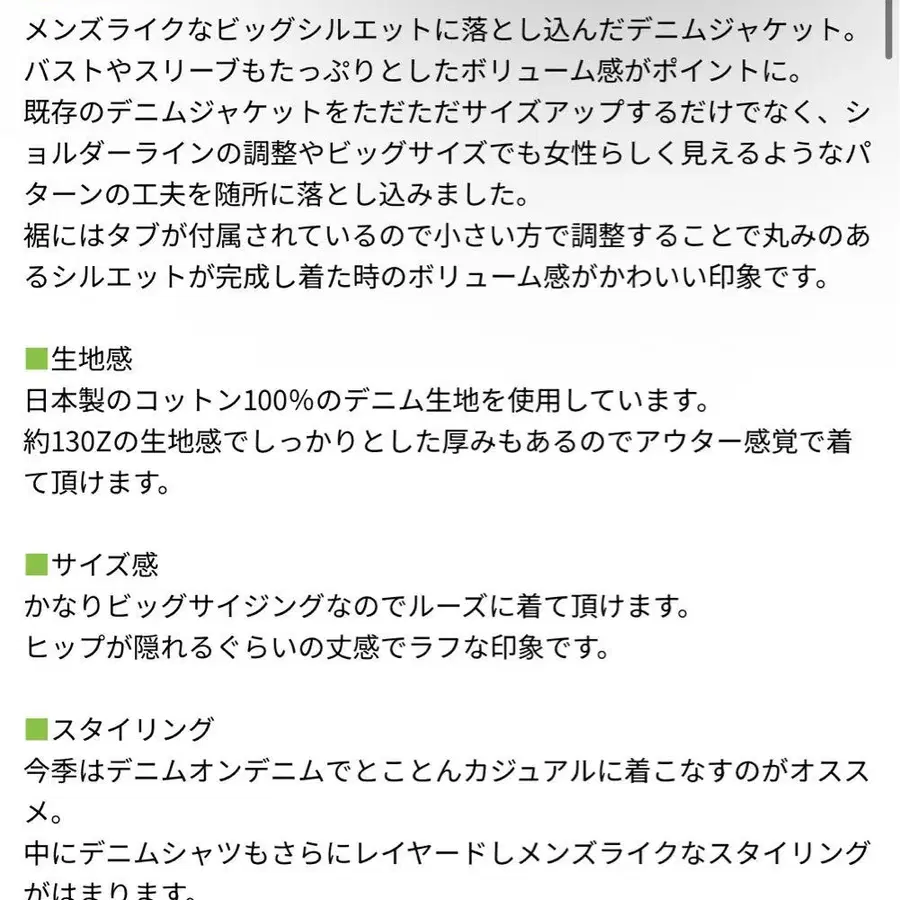 メンズライクなビッグシルエットに落とし込んだデニムジャケット。
バストやスリーブもたっぷりとしたボリューム感がポイントに。
既存のデニムジャケットをただただサイズアップするだけでなく、ショルダーラインの調整やビッグサイズでも女性らしく見えるようなパターンの工夫を随所に落とし込みました。
裾にはタブが付属されているので小さい方で調整することで丸みのあるシルエットが完成し着た時のボリューム感がかわいい印象です。

■生地感
日本製のコットン100%のデニム生地を使用しています。
約130Zの生地感でしっかりとした厚みもあるのでアウター感覚で着て頂けます。

■サイズ感
かなりビッグサイジングなのでルーズに着て頂けます。
ヒップが隠れるぐらいの丈感でラフな印象です。

■スタイリング
今季はデニムオンデニムでとことんカジュアルに着こなすのがオススメ。
中にデニムシャツもさらにレイヤードしメンズライクなスタイリングがはまります。